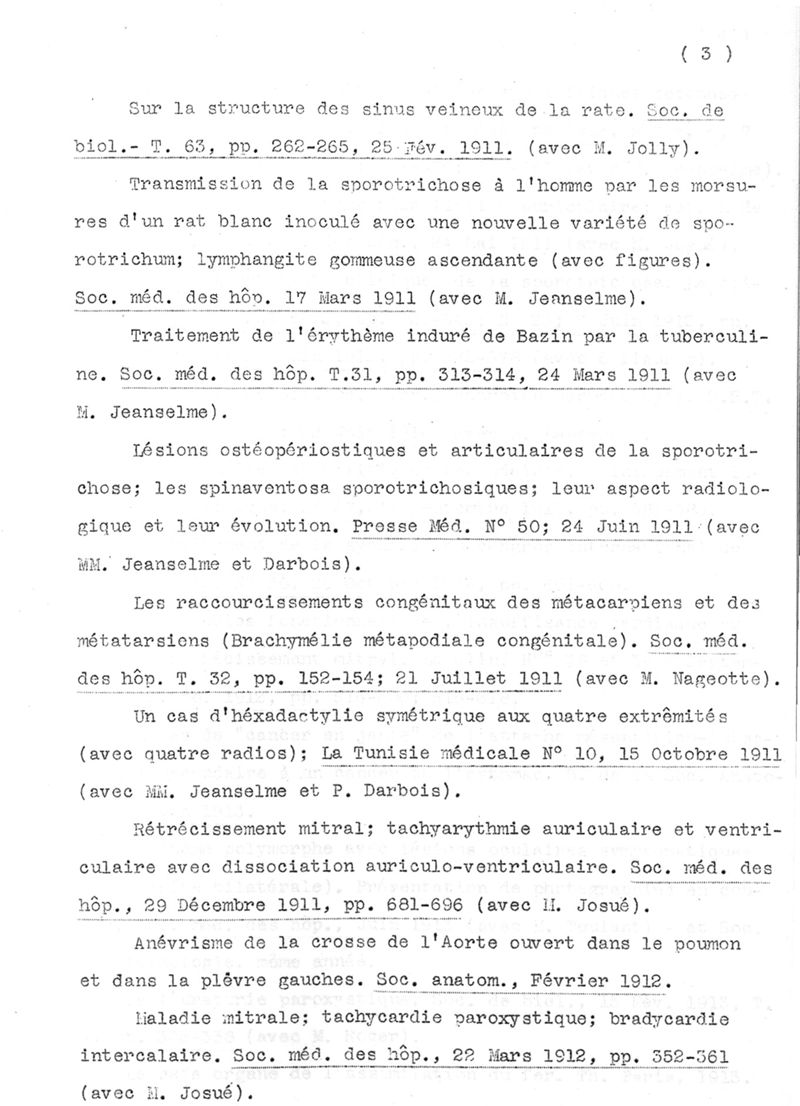 ( 3 )

Sur la structure des sinus veineux de la rate. Soc. de biol.- T. 63, pp. 262-265, 25 Fév. 1911. (avec M. Jolly).

Transmission de la sporotrichose à l'homme par les morsures d'un rat blanc inoculé avec une nouvelle variété de sporotrichum; lymphangite gommeuse ascendante (avec figures). Soc. méd. des hôp. 17 Mars 1911 (avec M. Jeanselme).

Traitement de l'érythème induré de Bazin par la tuberculine. Soc. méd. des hôp. T.31, pp. 313-314, 24 Mars 1911 (avec M. Jeanselme).

Lésions ostéopériostiques et articulaires de la sporotrichose; les spinaventosa sporotrichosiques; leur aspect radiologique et leur évolution. Presse Méd. N° 50; 24 Juin 1911 (avec MM. Jeanselme et Darbois).

Les raccourcissements congénitaux des métacarpiens et des métatarsiens (Brachymélie métapodiale congénitale). Soc. méd. des hôp. T. 32, pp. 152-154; 21 Juillet 1911 (avec M. Nageotte).

Un cas d'héxadactylie symétrique aux quatre extrêmités (avec quatre radios); La Tunisie médicale N° 10, 15 Octobre 1911 (avec MM. Jeanselme et P. Darbois).

Rétrécissement mitral; tachyarythmie auriculaire et ventriculaire avec dissociation auriculo-ventriculaire. Soc. méd. des hôp., 29 Décembre 1911, pp. 681-696 (avec M. Josué).

Anévrisme de la crosse de l'Aorte ouvert dans le poumon et dans la plèvre gauches. Soc. anatom., Février 1912.

Maladie mitrale; tachycardie paroxystique; bradycardie intercalaire. Soc. méd. des hôp., 22 Mars 1912, pp. 352-361 (avec M. Josué).